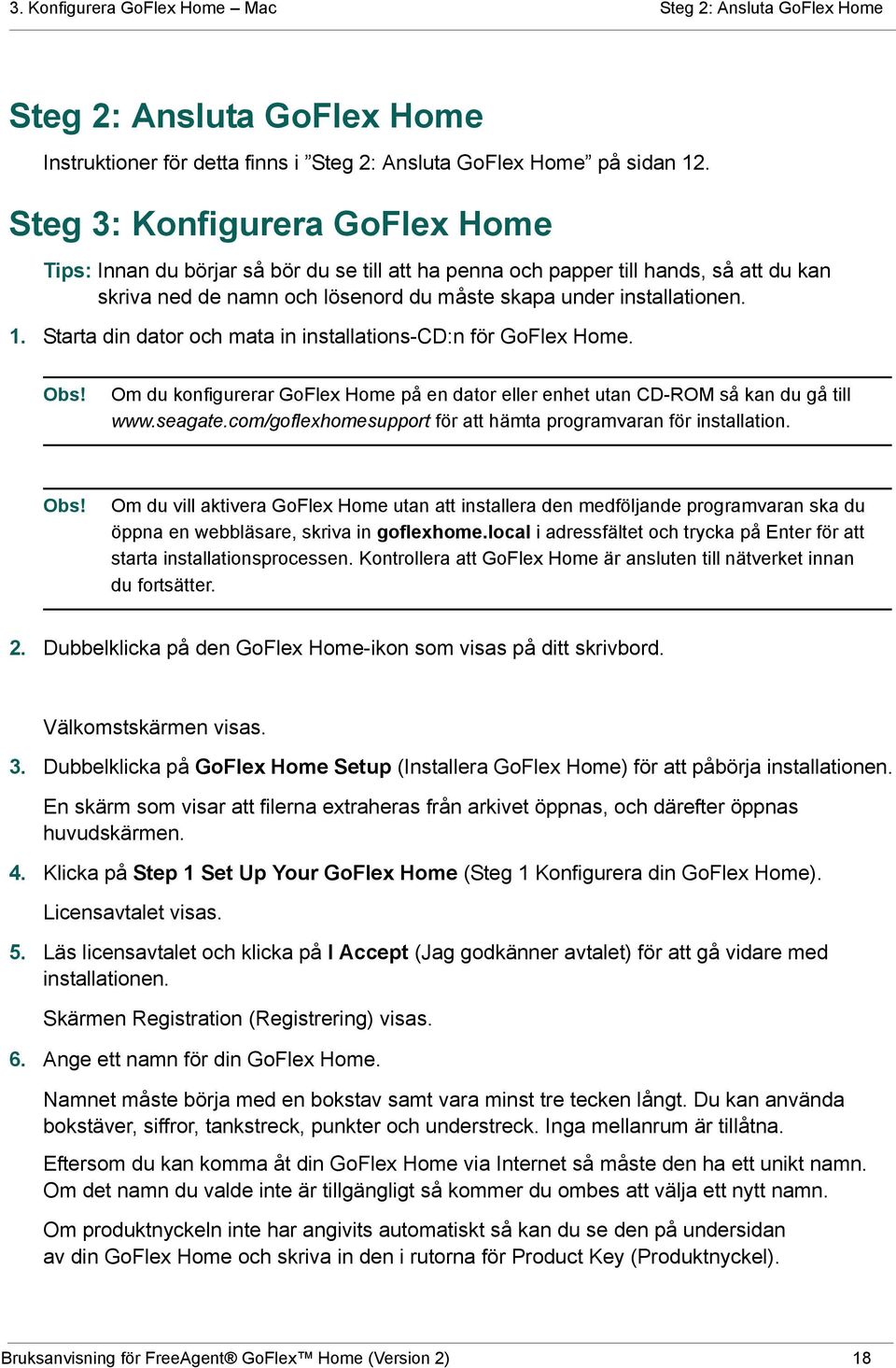 3. Konfigurera GoFlex Home – Mac

Steg 2: Ansluta GoFlex Home

Steg 2: Ansluta GoFlex Home

Instruktioner för detta finns i ”Steg 2: Ansluta GoFlex Home” på sidan 12.

Steg 3: Konfigurera GoFlex Home

Tips: Innan du börjar så bör du se till att ha penna och papper till hands, så att du kan skriva ned de namn och lösenord du måste skapa under installationen.

1. Starta din dator och mata in installations-CD:n för GoFlex Home.

Obs! Om du konfigurerar GoFlex Home på en dator eller enhet utan CD-ROM så kan du gå till www.seagate.com/goflexhomesupport för att hämta programvaran för installation.

Obs! Om du vill aktivera GoFlex Home utan att installera den medföljande programvaran ska du öppna en webbläsare, skriva in goflexhome.local i adressfältet och trycka på Enter för att starta installationsprocessen. Kontrollera att GoFlex Home är ansluten till nätverket innan du fortsätter.

2. Dubbelklicka på den GoFlex Home-ikon som visas på ditt skrivbord.

Välkomstskärmen visas.

3. Dubbelklicka på GoFlex Home Setup (Installera GoFlex Home) för att påbörja installationen.

En skärm som visar att filerna extraheras från arkivet öppnas, och därefter öppnas huvudskärmen.

4. Klicka på Step 1 Set Up Your GoFlex Home (Steg 1 Konfigurera din GoFlex Home).

Licensavtalet visas.

5. Läs licensavtalet och klicka på I Accept (Jag godkänner avtalet) för att gå vidare med installationen.

Skärmen Registration (Registrering) visas.

6. Ange ett namn för din GoFlex Home.

Namnet måste börja med en bokstav samt vara minst tre tecken långt. Du kan använda bokstäver, siffror, tankstreck, punkter och understreck. Inga mellanrum är tillåtna.

Eftersom du kan komma åt din GoFlex Home via Internet så måste den ha ett unikt namn. Om det namn du valde inte är tillgängligt så kommer du ombes att välja ett nytt namn.

Om produktnyckeln inte har angivits automatiskt så kan du se den på undersidan av din GoFlex Home och skriva in den i rutorna för Product Key (Produktnyckel).

Bruksanvisning för FreeAgent® GoFlex™ Home (Version 2)

18